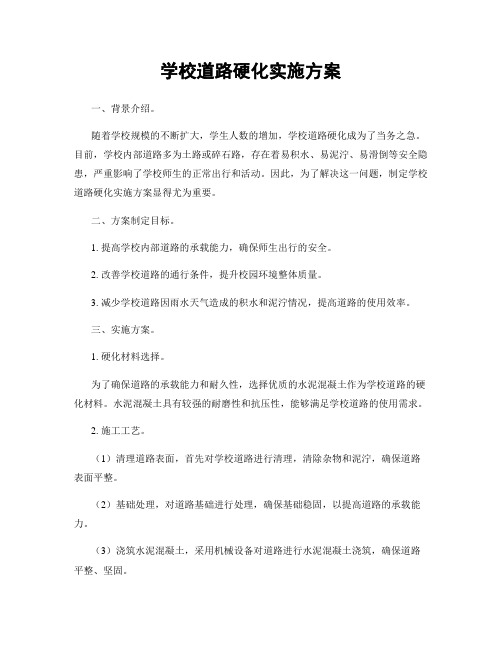 学校道路硬化实施方案

一、背景介绍。

随着学校规模的不断扩大，学生人数的增加，学校道路硬化成为了当务之急。目前，学校内部道路多为土路或碎石路，存在着易积水、易泥泞、易滑倒等安全隐患，严重影响了学校师生的正常出行和活动。因此，为了解决这一问题，制定学校道路硬化实施方案显得尤为重要。

二、方案制定目标。

1. 提高学校内部道路的承载能力，确保师生出行的安全。

2. 改善学校道路的通行条件，提升校园环境整体质量。

3. 减少学校道路因雨水天气造成的积水和泥泞情况，提高道路的使用效率。

三、实施方案。

1. 硬化材料选择。

为了确保道路的承载能力和耐久性，选择优质的水泥混凝土作为学校道路的硬化材料。水泥混凝土具有较强的耐磨性和抗压性，能够满足学校道路的使用需求。

2. 施工工艺。

（1）清理道路表面，首先对学校道路进行清理，清除杂物和泥泞，确保道路表面平整。

（2）基础处理，对道路基础进行处理，确保基础稳固，以提高道路的承载能力。

（3）浇筑水泥混凝土，采用机械设备对道路进行水泥混凝土浇筑，确保道路平整、坚固。